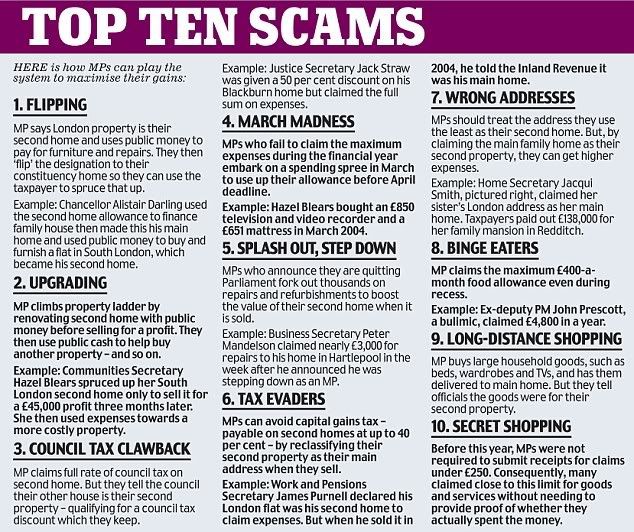 TOP TEN SCAMS

HERE is how MPs can play the system to maximise their gains:

1. FLIPPING

MP says London property is their second home and uses public money to pay for furniture and repairs. They then 'flip' the designation to their constituency home so they can use the taxpayer to spruce that up.

Example: Chancellor Alistair Darling used the second home allowance to finance family house then made this his main home and used public money to buy and furnish a flat in South London, which became his second home.

2. UPGRADING

MP climbs property ladder by renovating second home with public money before selling for a profit. They then use public cash to help buy another property – and so on.

Example: Communities Secretary Hazel Blears spruced up her South London second home only to sell it for a £45,000 profit three months later. She then used expenses towards a more costly property.

3. COUNCIL TAX CLAWBACK

MP claims full rate of council tax on second home. But they tell the council their other house is their second property – qualifying for a council tax discount which they keep.

Example: Justice Secretary Jack Straw was given a 50 per cent discount on his Blackburn home but claimed the full sum on expenses.

4. MARCH MADNESS

MPs who fail to claim the maximum expenses during the financial year embark on a spending spree in March to use up their allowance before April deadline.

Example: Hazel Blears bought an £850 television and video recorder and a £651 mattress in March 2004.

5. SPLASH OUT, STEP DOWN

MPs who announce they are quitting Parliament fork out thousands on repairs and refurbishments to boost the value of their second home when it is sold.

Example: Business Secretary Peter Mandelson claimed nearly £3,000 for repairs to his home in Hartlepool in the week after he announced he was stepping down as an MP.

6. TAX EVADERS

MPs can avoid capital gains tax – payable on second homes at up to 40 per cent – by reclassifying their second property as their main address when they sell.

Example: Work and Pensions Secretary James Purnell declared his London flat was his second home to claim expenses. But when he sold it in 2004, he told the Inland Revenue it was his main home.

7. WRONG ADDRESSES

MPs should treat the address they use the least as their second home. But, by claiming the main family home as their second property, they can get higher expenses.

Example: Home Secretary Jacqui Smith, pictured right, claimed her sister's London address as her main home. Taxpayers paid out £138,000 for her family mansion in Redditch.

8. BINGE EATERS

MP claims the maximum £400-a-month food allowance even during recess.

Example: Ex-deputy PM John Prescott, a bulimic, claimed £4,800 in a year.

9. LONG-DISTANCE SHOPPING

MP buys large household goods, such as beds, wardrobes and TVs, and has them delivered to main home. But they tell officials the goods were for their second property.

10. SECRET SHOPPING

Before this year, MPs were not required to submit receipts for claims under £250. Consequently, many claimed close to this limit for goods and services without needing to provide proof of whether they actually spent the money.